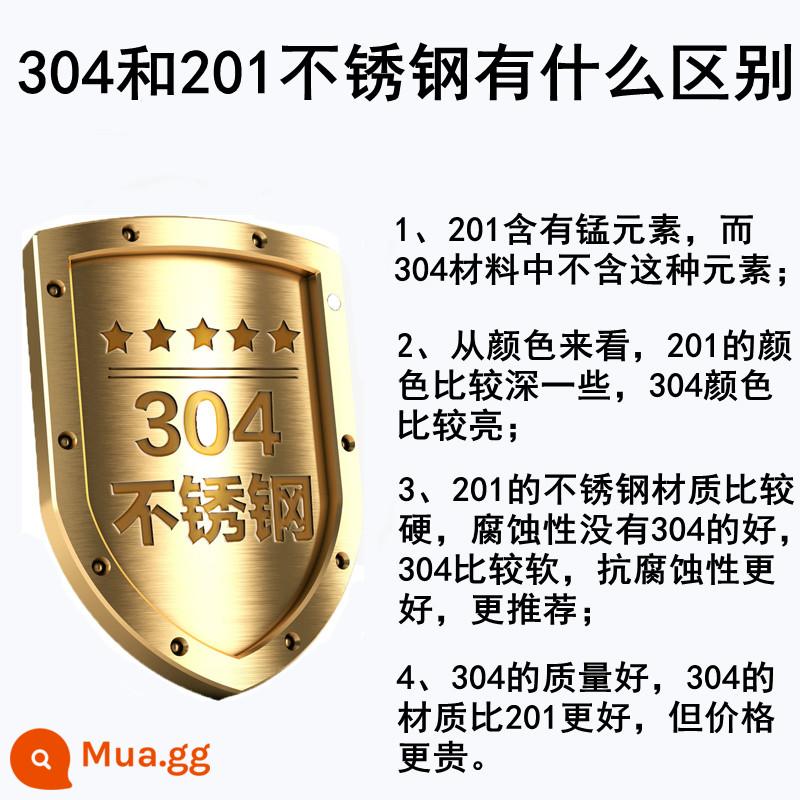 304和201不锈钢有什么区别

304
不锈钢

1、201含有锰元素，而304材料中不含这种元素；

2、从颜色来看，201的颜色比较深一些，304颜色比较亮；

3、201的不锈钢材质比较硬，腐蚀性没有304的好，304比较软，抗腐蚀性更好，更推荐；

4、304的质量好，304的材质比201更好，但价格更贵。

Mua.gg